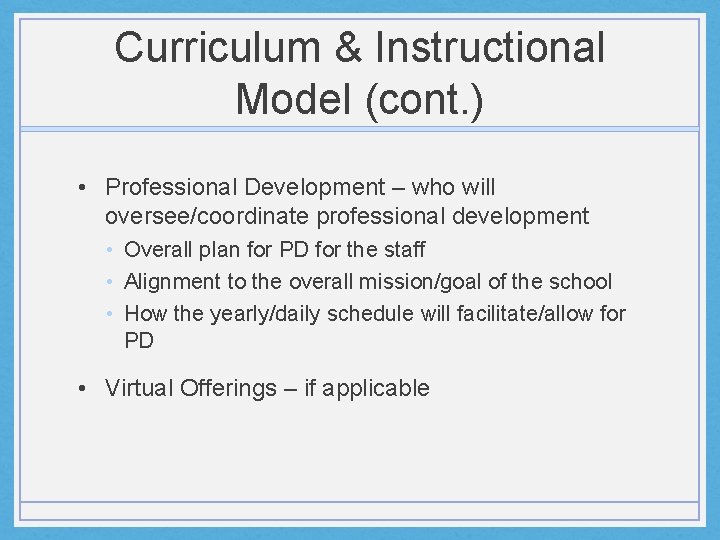 Curriculum & Instructional Model (cont.)

• Professional Development – who will oversee/coordinate professional development
  • Overall plan for PD for the staff
  • Alignment to the overall mission/goal of the school
  • How the yearly/daily schedule will facilitate/allow for PD

• Virtual Offerings – if applicable